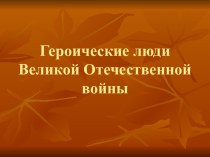 Героические люди Великой Отечественной войны